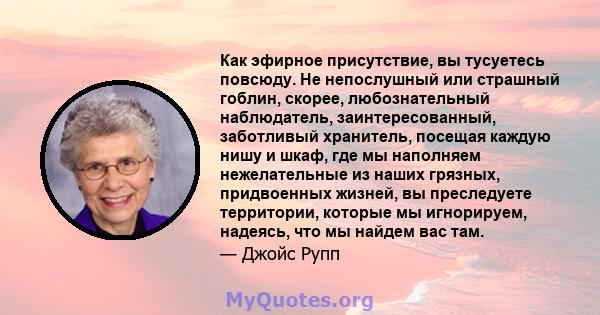 Как эфирное присутствие, вы тусуетесь повсюду. Не непослушный или страшный гоблин, скорее, любознательный наблюдатель, заинтересованный, заботливый хранитель, посещая каждую нишу и шкаф, где мы наполняем нежелательные из наших грязных, придвоенных жизней, вы преследуете территории, которые мы игнорируем, надеясь, что мы найдем вас там.
— Джойс Рупп

MyQuotes.org